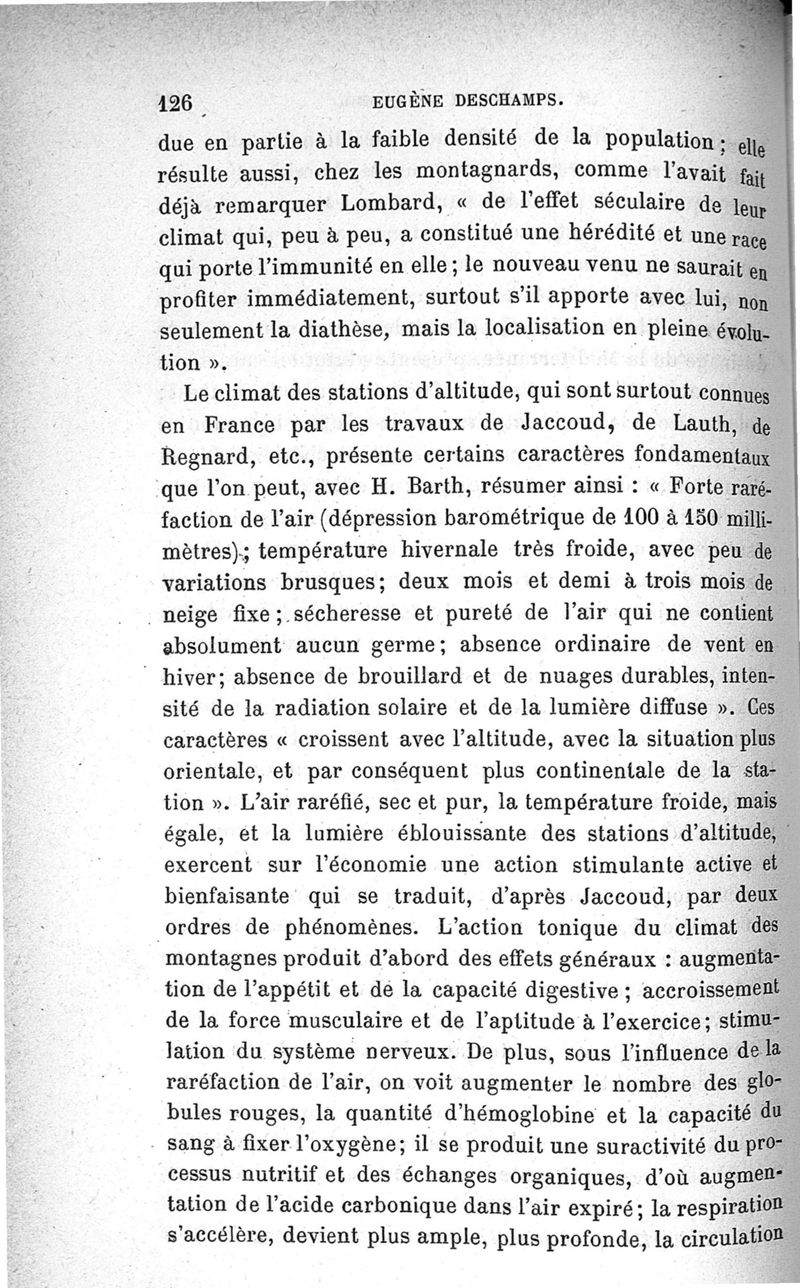 126 EUGÈNE DESCHAMPS.

due en partie à la faible densité de la population ; elle résulte aussi, chez les montagnards, comme l'avait fait déjà remarquer Lombard, « de l'effet séculaire de leur climat qui, peu à peu, a constitué une hérédité et une race qui porte l'immunité en elle ; le nouveau venu ne saurait en profiter immédiatement, surtout s'il apporte avec lui, non seulement la diathèse, mais la localisation en pleine évolution ».

Le climat des stations d'altitude, qui sont surtout connues en France par les travaux de Jaccoud, de Lauth, de Regnard, etc., présente certains caractères fondamentaux que l'on peut, avec H. Barth, résumer ainsi : « Forte raréfaction de l'air (dépression barométrique de 100 à 150 millimètres) ; température hivernale très froide, avec peu de variations brusques ; deux mois et demi à trois mois de neige fixe ; sécheresse et pureté de l'air qui ne contient absolument aucun germe ; absence ordinaire de vent en hiver ; absence de brouillard et de nuages durables, intensité de la radiation solaire et de la lumière diffuse ». Ces caractères « croissent avec l'altitude, avec la situation plus orientale, et par conséquent plus continentale de la station ». L'air raréfié, sec et pur, la température froide, mais égale, et la lumière éblouissante des stations d'altitude, exercent sur l'économie une action stimulante active et bienfaisante qui se traduit, d'après Jaccoud, par deux ordres de phénomènes. L'action tonique du climat des montagnes produit d'abord des effets généraux : augmentation de l'appétit et de la capacité digestive ; accroissement de la force musculaire et de l'aptitude à l'exercice ; stimulation du système nerveux. De plus, sous l'influence de la raréfaction de l'air, on voit augmenter le nombre des globules rouges, la quantité d'hémoglobine et la capacité du sang à fixer l'oxygène ; il se produit une suractivité du processus nutritif et des échanges organiques, d'où augmentation de l'acide carbonique dans l'air expiré ; la respiration s'accélère, devient plus ample, plus profonde, la circulation